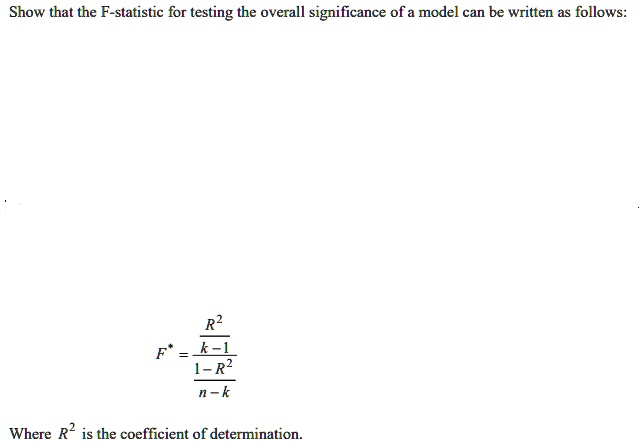 Show that the F-statistic for testing the overall significance of a model can be written as follows:

$F^* = \frac{\frac{R^2}{k-1}}{\frac{1-R^2}{n-k}}$

Where $R^2$ is the coefficient of determination.